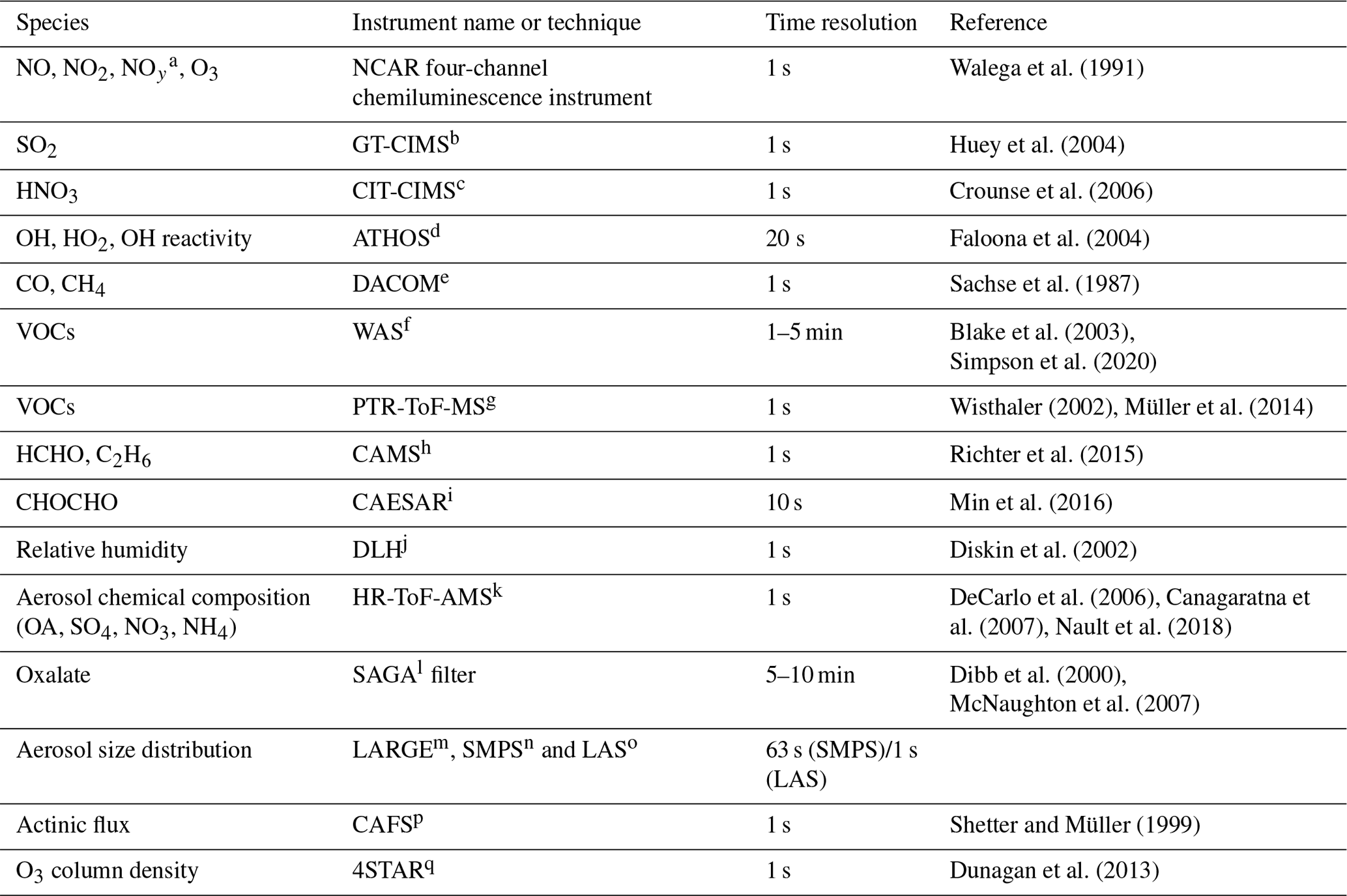 | Species | Instrument name or technique | Time resolution | Reference |
|---|---|---|---|
| NO, $NO_2$, $NO_y$$^a$, $O_3$ | NCAR four-channel chemiluminescence instrument | 1 s | Walega et al. (1991) |
| $SO_2$ | GT-CIMS$^b$ | 1 s | Huey et al. (2004) |
| $HNO_3$ | CIT-CIMS$^c$ | 1 s | Crounse et al. (2006) |
| OH, $HO_2$, OH reactivity | ATHOS$^d$ | 20 s | Faloona et al. (2004) |
| CO, $CH_4$ | DACOM$^e$ | 1 s | Sachse et al. (1987) |
| VOCs | WAS$^f$ | 1–5 min | Blake et al. (2003), Simpson et al. (2020) |
| VOCs | PTR-ToF-MS$^g$ | 1 s | Wisthaler (2002), Müller et al. (2014) |
| HCHO, $C_2H_6$ | CAMS$^h$ | 1 s | Richter et al. (2015) |
| CHOCHO | CAESAR$^i$ | 10 s | Min et al. (2016) |
| Relative humidity | DLH$^j$ | 1 s | Diskin et al. (2002) |
| Aerosol chemical composition (OA, $SO_4$, $NO_3$, $NH_4$) | HR-ToF-AMS$^k$ | 1 s | DeCarlo et al. (2006), Canagaratna et al. (2007), Nault et al. (2018) |
| Oxalate | SAGA$^l$ filter | 5–10 min | Dibb et al. (2000), McNaughton et al. (2007) |
| Aerosol size distribution | LARGE$^m$, SMPS$^n$ and LAS$^o$ | 63 s (SMPS)/1 s (LAS) | |
| Actinic flux | CAFS$^p$ | 1 s | Shetter and Müller (1999) |
| $O_3$ column density | 4STAR$^q$ | 1 s | Dunagan et al. (2013) |